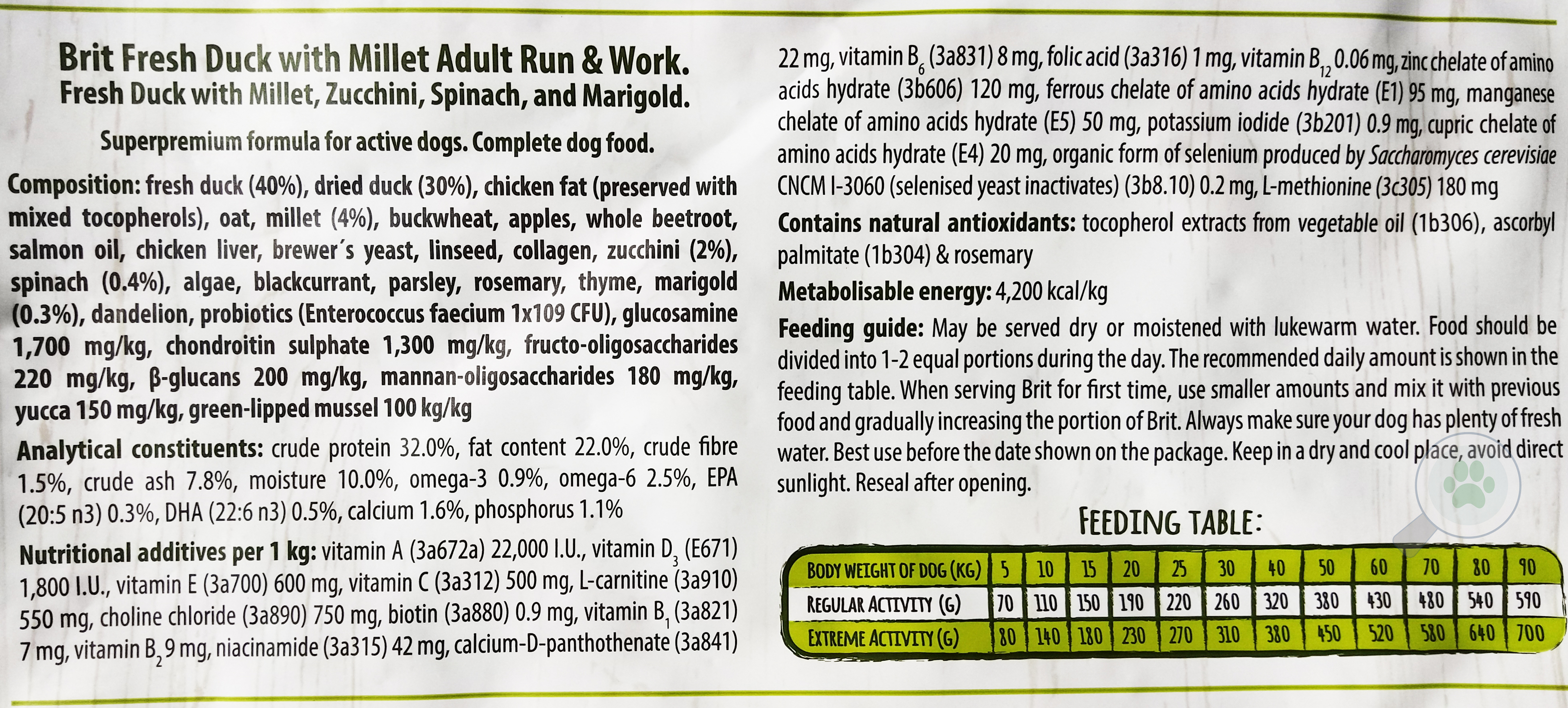 Brit Fresh Duck with Millet Adult Run & Work.
Fresh Duck with Millet, Zucchini, Spinach, and Marigold.

Superpremium formula for active dogs. Complete dog food.

Composition: fresh duck (40%), dried duck (30%), chicken fat (preserved with mixed tocopherols), oat, millet (4%), buckwheat, apples, whole beetroot, salmon oil, chicken liver, brewer´s yeast, linseed, collagen, zucchini (2%), spinach (0.4%), algae, blackcurrant, parsley, rosemary, thyme, marigold (0.3%), dandelion, probiotics (Enterococcus faecium 1x109 CFU), glucosamine 1,700 mg/kg, chondroitin sulphate 1,300 mg/kg, fructo-oligosaccharides 220 mg/kg, β-glucans 200 mg/kg, mannan-oligosaccharides 180 mg/kg, yucca 150 mg/kg, green-lipped mussel 100 kg/kg

Analytical constituents: crude protein 32.0%, fat content 22.0%, crude fibre 1.5%, crude ash 7.8%, moisture 10.0%, omega-3 0.9%, omega-6 2.5%, EPA (20:5 n3) 0.3%, DHA (22:6 n3) 0.5%, calcium 1.6%, phosphorus 1.1%

Nutritional additives per 1 kg: vitamin A (3a672a) 22,000 I.U., vitamin $D_3$ (E671) 1,800 I.U., vitamin E (3a700) 600 mg, vitamin C (3a312) 500 mg, L-carnitine (3a910) 550 mg, choline chloride (3a890) 750 mg, biotin (3a880) 0.9 mg, vitamin $B_1$ (3a821) 7 mg, vitamin $B_2$ 9 mg, niacinamide (3a315) 42 mg, calcium-D-panthothenate (3a841) 22 mg, vitamin $B_6$ (3a831) 8 mg, folic acid (3a316) 1 mg, vitamin $B_{12}$ 0.06 mg, zinc chelate of amino acids hydrate (3b606) 120 mg, ferrous chelate of amino acids hydrate (E1) 95 mg, manganese chelate of amino acids hydrate (E5) 50 mg, potassium iodide (3b201) 0.9 mg, cupric chelate of amino acids hydrate (E4) 20 mg, organic form of selenium produced by Saccharomyces cerevisiae CNCM I-3060 (selenised yeast inactivates) (3b8.10) 0.2 mg, L-methionine (3c305) 180 mg

Contains natural antioxidants: tocopherol extracts from vegetable oil (1b306), ascorbyl palmitate (1b304) & rosemary

Metabolisable energy: 4,200 kcal/kg

Feeding guide: May be served dry or moistened with lukewarm water. Food should be divided into 1-2 equal portions during the day. The recommended daily amount is shown in the feeding table. When serving Brit for first time, use smaller amounts and mix it with previous food and gradually increasing the portion of Brit. Always make sure your dog has plenty of fresh water. Best use before the date shown on the package. Keep in a dry and cool place, avoid direct sunlight. Reseal after opening.

FEEDING TABLE:

| BODY WEIGHT OF DOG (KG) | 5 | 10 | 15 | 20 | 25 | 30 | 40 | 50 | 60 | 70 | 80 | 90 |
|---|---|---|---|---|---|---|---|---|---|---|---|---|
| REGULAR ACTIVITY (G) | 70 | 110 | 150 | 190 | 220 | 260 | 320 | 380 | 430 | 480 | 540 | 590 |
| EXTREME ACTIVITY (G) | 80 | 140 | 180 | 230 | 270 | 310 | 380 | 450 | 520 | 580 | 640 | 700 |